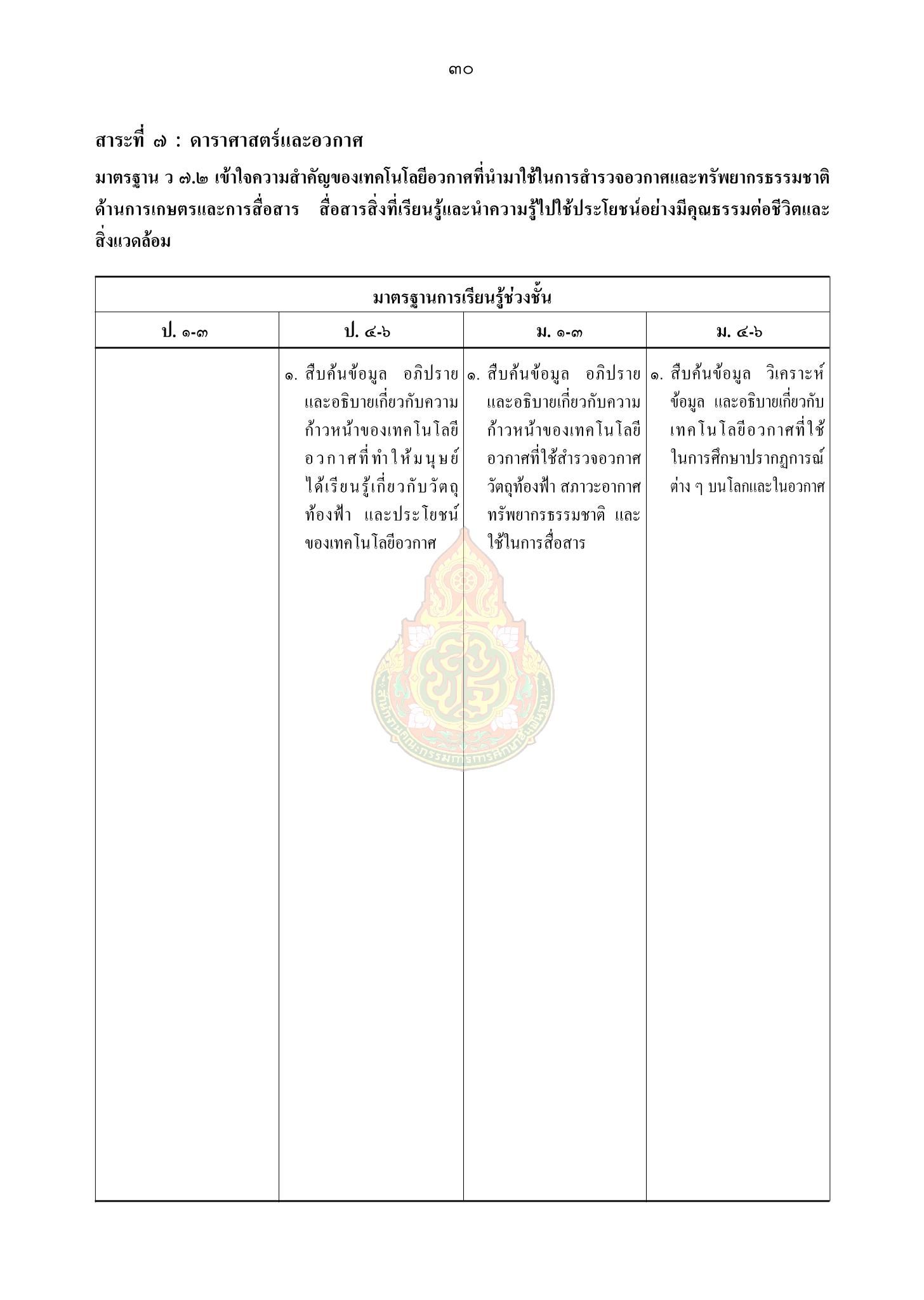 ๓๐

สาระที่ ๗ : ดาราศาสตร์และอวกาศ

มาตรฐาน ว ๗.๒ เข้าใจความสำคัญของเทคโนโลยีอวกาศที่นำมาใช้ในการสำรวจอวกาศและทรัพยากรธรรมชาติ ด้านการเกษตรและการสื่อสาร สื่อสารสิ่งที่เรียนรู้และนำความรู้ไปใช้ประโยชน์อย่างมีคุณธรรมต่อชีวิตและสิ่งแวดล้อม

| มาตรฐานการเรียนรู้ช่วงชั้น | | | |
|---|---|---|---|
| ป. ๑-๓ | ป. ๔-๖ | ม. ๑-๓ | ม. ๔-๖ |
| | ๑. สืบค้นข้อมูล อภิปราย และอธิบายเกี่ยวกับความก้าวหน้าของเทคโนโลยีอวกาศที่ทำให้มนุษย์ได้เรียนรู้เกี่ยวกับวัตถุท้องฟ้า และประโยชน์ของเทคโนโลยีอวกาศ | ๑. สืบค้นข้อมูล อภิปราย และอธิบายเกี่ยวกับความก้าวหน้าของเทคโนโลยีอวกาศที่ใช้สำรวจอวกาศ วัตถุท้องฟ้า สภาวะอากาศ ทรัพยากรธรรมชาติ และใช้ในการสื่อสาร | ๑. สืบค้นข้อมูล วิเคราะห์ข้อมูล และอธิบายเกี่ยวกับเทคโนโลยีอวกาศที่ใช้ในการศึกษาปรากฏการณ์ต่าง ๆ บนโลกและในอวกาศ |

สำนักงานคณะกรรมการการศึกษาขั้นพื้นฐาน